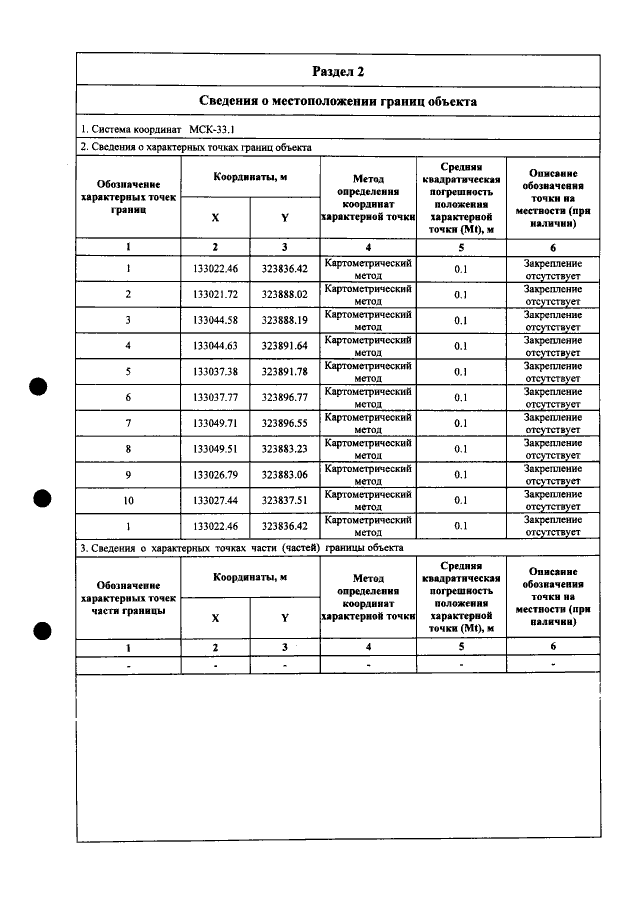 Раздел 2

Сведения о местоположении границ объекта

1. Система координат МСК-33.1

2. Сведения о характерных точках границ объекта

| Обозначение характерных точек границ | Координаты, м | | Метод определения координат характерной точки | Средняя квадратическая погрешность положения характерной точки (Mt), м | Описание обозначения точки на местности (при наличии) |
|---|---|---|---|---|---|
| | X | Y | | | |
| 1 | 2 | 3 | 4 | 5 | 6 |
| 1 | 133022.46 | 323836.42 | Картометрический метод | 0.1 | Закрепление отсутствует |
| 2 | 133021.72 | 323888.02 | Картометрический метод | 0.1 | Закрепление отсутствует |
| 3 | 133044.58 | 323888.19 | Картометрический метод | 0.1 | Закрепление отсутствует |
| 4 | 133044.63 | 323891.64 | Картометрический метод | 0.1 | Закрепление отсутствует |
| 5 | 133037.38 | 323891.78 | Картометрический метод | 0.1 | Закрепление отсутствует |
| 6 | 133037.77 | 323896.77 | Картометрический метод | 0.1 | Закрепление отсутствует |
| 7 | 133049.71 | 323896.55 | Картометрический метод | 0.1 | Закрепление отсутствует |
| 8 | 133049.51 | 323883.23 | Картометрический метод | 0.1 | Закрепление отсутствует |
| 9 | 133026.79 | 323883.06 | Картометрический метод | 0.1 | Закрепление отсутствует |
| 10 | 133027.44 | 323837.51 | Картометрический метод | 0.1 | Закрепление отсутствует |
| 1 | 133022.46 | 323836.42 | Картометрический метод | 0.1 | Закрепление отсутствует |

3. Сведения о характерных точках части (частей) границы объекта

| Обозначение характерных точек части границы | Координаты, м | | Метод определения координат характерной точки | Средняя квадратическая погрешность положения характерной точки (Mt), м | Описание обозначения точки на местности (при наличии) |
|---|---|---|---|---|---|
| | X | Y | | | |
| 1 | 2 | 3 | 4 | 5 | 6 |
| - | - | - | - | - | - |